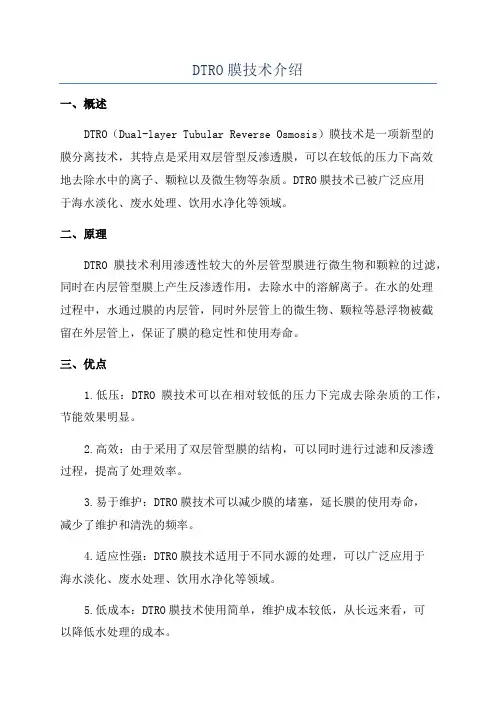 DTRO 膜技术介绍

一、概述

DTRO（Dual-layer Tubular Reverse Osmosis）膜技术是一项新型的膜分离技术，其特点是采用双层管型反渗透膜，可以在较低的压力下高效地去除水中的离子、颗粒以及微生物等杂质。DTRO 膜技术已被广泛应用于海水淡化、废水处理、饮用水净化等领域。

二、原理

DTRO 膜技术利用渗透性较大的外层管型膜进行微生物和颗粒的过滤，同时在内层管型膜上产生反渗透作用，去除水中的溶解离子。在水的处理过程中，水通过膜的内层管，同时外层管上的微生物、颗粒等悬浮物被截留在外层管上，保证了膜的稳定性和使用寿命。

三、优点

1.低压：DTRO 膜技术可以在相对较低的压力下完成去除杂质的工作，节能效果明显。

2.高效：由于采用了双层管型膜的结构，可以同时进行过滤和反渗透过程，提高了处理效率。

3.易于维护：DTRO 膜技术可以减少膜的堵塞，延长膜的使用寿命，减少了维护和清洗的频率。

4.适应性强：DTRO 膜技术适用于不同水源的处理，可以广泛应用于海水淡化、废水处理、饮用水净化等领域。

5.低成本：DTRO 膜技术使用简单，维护成本较低，从长远来看，可以降低水处理的成本。